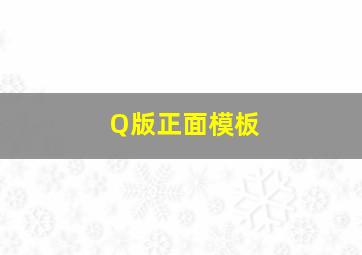 Q版正面模板